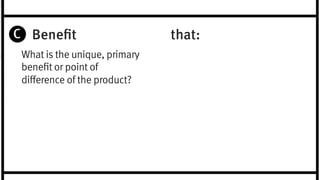 C Benefit

What is the unique, primary benefit or point of difference of the product?

that: